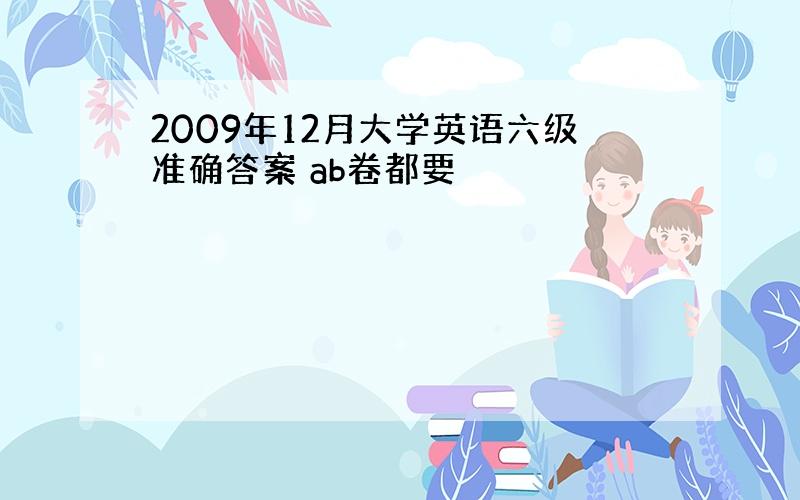 2009年12月大学英语六级准确答案 ab卷都要